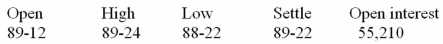 | Open | High | Low | Settle | Open interest |
|---|---|---|---|---|
| 89-12 | 89-24 | 88-22 | 89-22 | 55,210 |